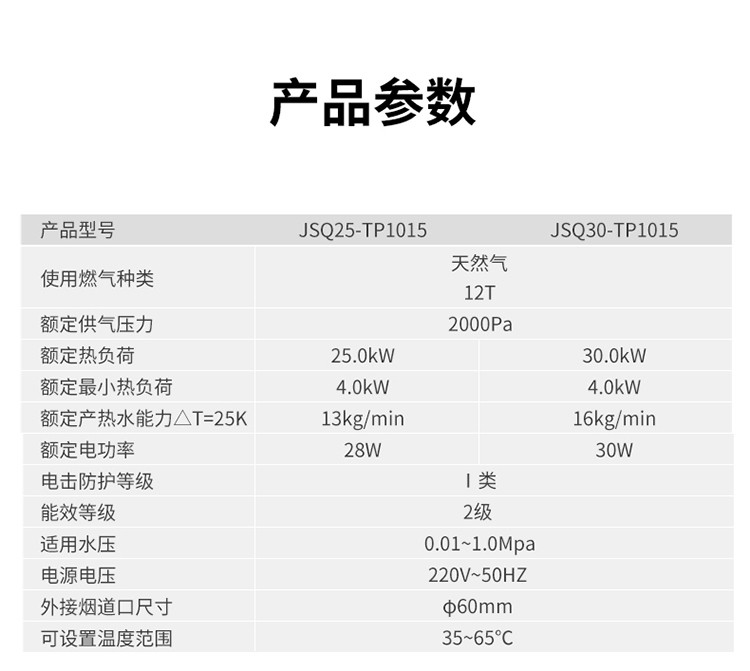 产品参数

| 产品型号 | JSQ25-TP1015 | JSQ30-TP1015 |
|---|---|---|
| 使用燃气种类 | 天然气 12T | |
| 额定供气压力 | 2000Pa | |
| 额定热负荷 | 25.0kW | 30.0kW |
| 额定最小热负荷 | 4.0kW | 4.0kW |
| 额定产热水能力△T=25K | 13kg/min | 16kg/min |
| 额定电功率 | 28W | 30W |
| 电击防护等级 | I 类 | |
| 能效等级 | 2级 | |
| 适用水压 | 0.01~1.0Mpa | |
| 电源电压 | 220V~50HZ | |
| 外接烟道口尺寸 | φ60mm | |
| 可设置温度范围 | 35~65°C | |